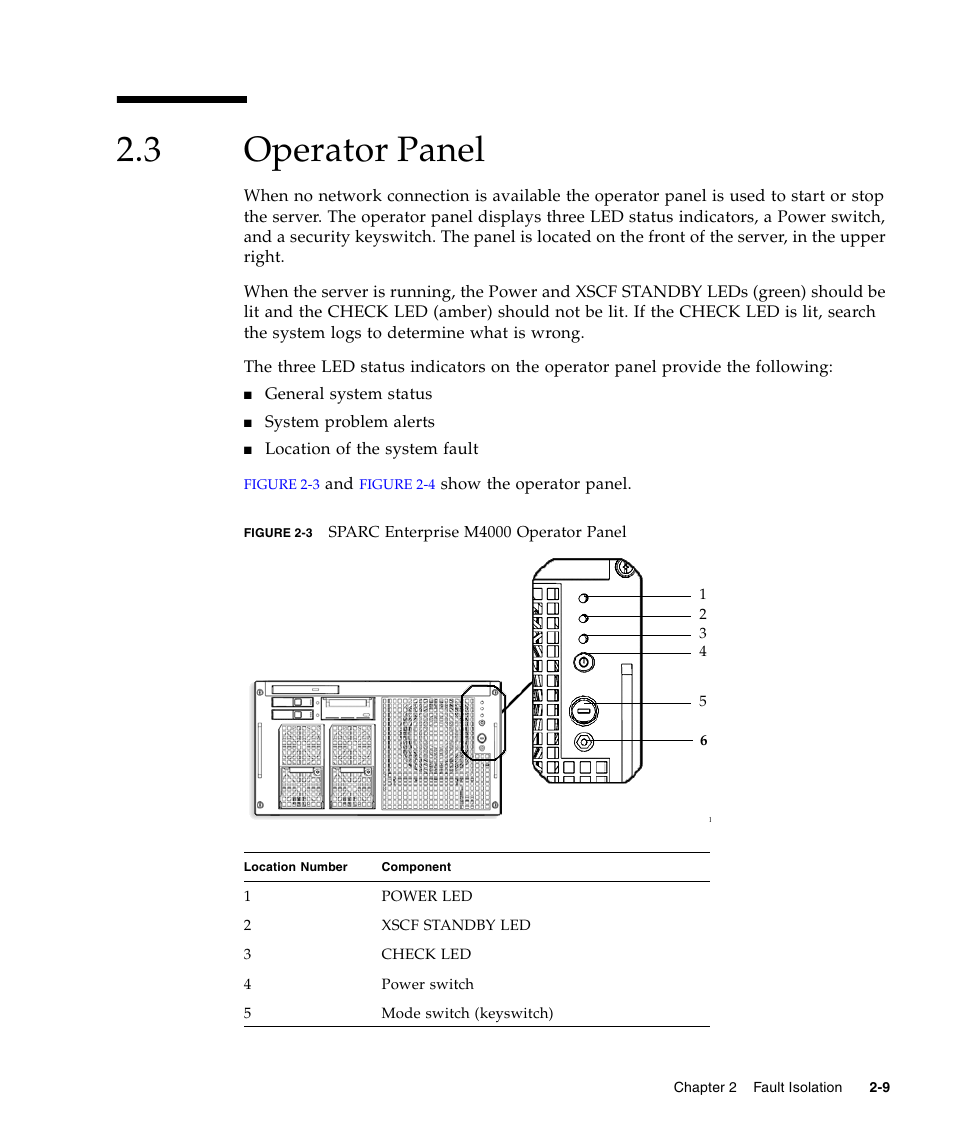 2.3 Operator Panel

When no network connection is available the operator panel is used to start or stop the server. The operator panel displays three LED status indicators, a Power switch, and a security keyswitch. The panel is located on the front of the server, in the upper right.

When the server is running, the Power and XSCF STANDBY LEDs (green) should be lit and the CHECK LED (amber) should not be lit. If the CHECK LED is lit, search the system logs to determine what is wrong.

The three LED status indicators on the operator panel provide the following:

■ General system status
■ System problem alerts
■ Location of the system fault

FIGURE 2-3 and FIGURE 2-4 show the operator panel.

FIGURE 2-3 SPARC Enterprise M4000 Operator Panel

1
2
3
4
5
6

| Location Number | Component |
|---|---|
| 1 | POWER LED |
| 2 | XSCF STANDBY LED |
| 3 | CHECK LED |
| 4 | Power switch |
| 5 | Mode switch (keyswitch) |

Chapter 2 Fault Isolation 2-9